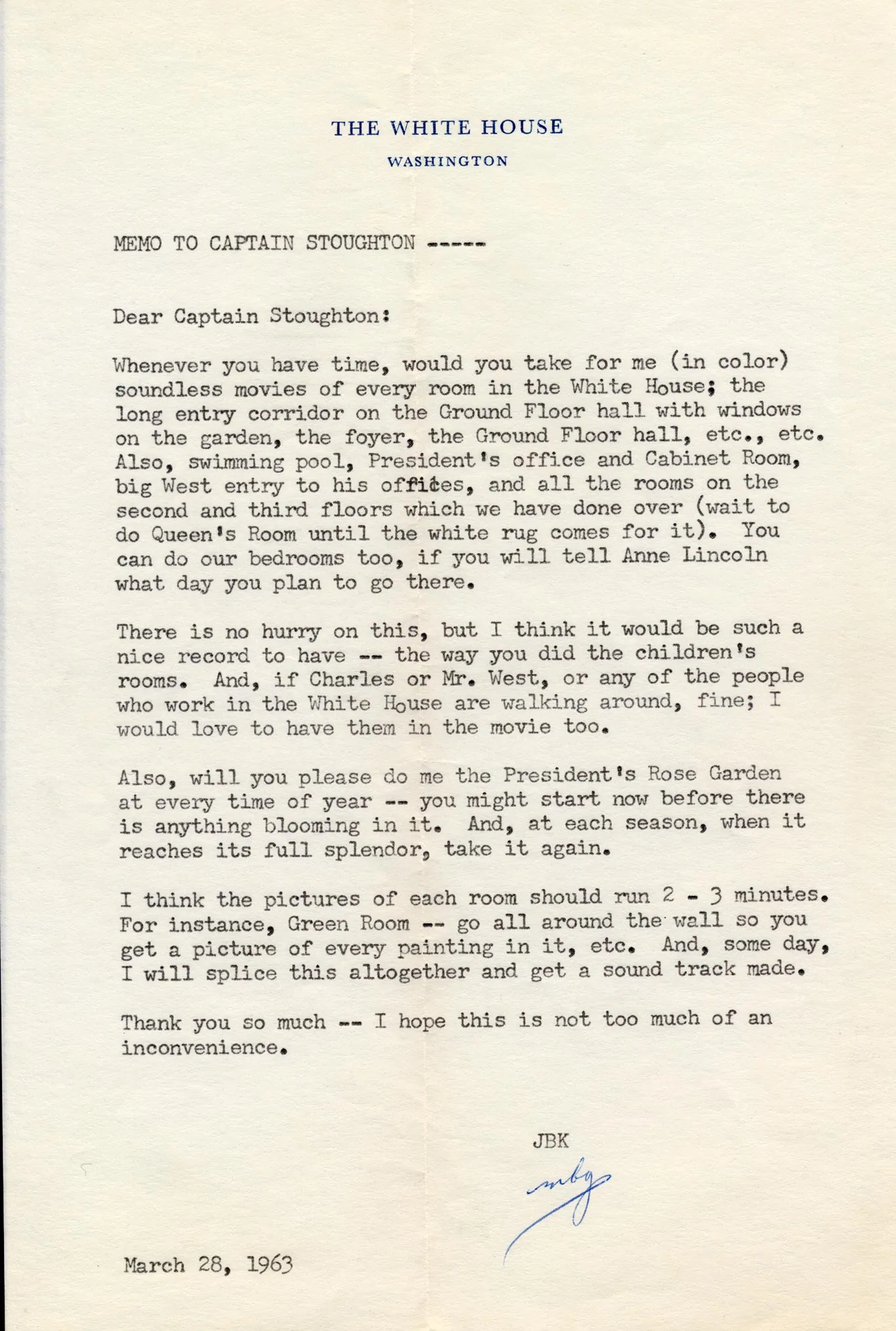 THE WHITE HOUSE
WASHINGTON

MEMO TO CAPTAIN STOUGHTON -----

Dear Captain Stoughton:

Whenever you have time, would you take for me (in color) soundless movies of every room in the White House; the long entry corridor on the Ground Floor hall with windows on the garden, the foyer, the Ground Floor hall, etc., etc. Also, swimming pool, President's office and Cabinet Room, big West entry to his offices, and all the rooms on the second and third floors which we have done over (wait to do Queen's Room until the white rug comes for it). You can do our bedrooms too, if you will tell Anne Lincoln what day you plan to go there.

There is no hurry on this, but I think it would be such a nice record to have -- the way you did the children's rooms. And, if Charles or Mr. West, or any of the people who work in the White House are walking around, fine; I would love to have them in the movie too.

Also, will you please do me the President's Rose Garden at every time of year -- you might start now before there is anything blooming in it. And, at each season, when it reaches its full splendor, take it again.

I think the pictures of each room should run 2 - 3 minutes. For instance, Green Room -- go all around the wall so you get a picture of every painting in it, etc. And, some day, I will splice this altogether and get a sound track made.

Thank you so much -- I hope this is not too much of an inconvenience.

JBK
mbg

March 28, 1963